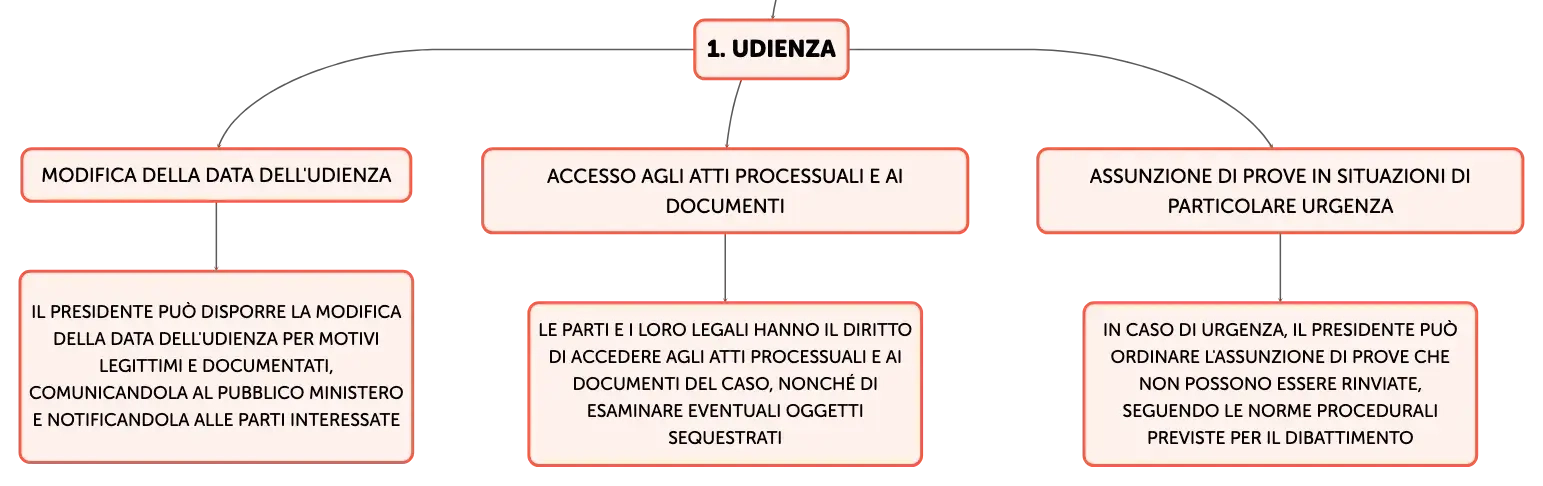 1. UDIENZA

MODIFICA DELLA DATA DELL'UDIENZA

IL PRESIDENTE PUÒ DISPORRE LA MODIFICA DELLA DATA DELL'UDIENZA PER MOTIVI LEGITTIMI E DOCUMENTATI, COMUNICANDOLA AL PUBBLICO MINISTERO E NOTIFICANDOLA ALLE PARTI INTERESSATE

ACCESSO AGLI ATTI PROCESSUALI E AI DOCUMENTI

LE PARTI E I LORO LEGALI HANNO IL DIRITTO DI ACCEDERE AGLI ATTI PROCESSUALI E AI DOCUMENTI DEL CASO, NONCHÉ DI ESAMINARE EVENTUALI OGGETTI SEQUESTRATI

ASSUNZIONE DI PROVE IN SITUAZIONI DI PARTICOLARE URGENZA

IN CASO DI URGENZA, IL PRESIDENTE PUÒ ORDINARE L'ASSUNZIONE DI PROVE CHE NON POSSONO ESSERE RINVIATE, SEGUENDO LE NORME PROCEDURALI PREVISTE PER IL DIBATTIMENTO